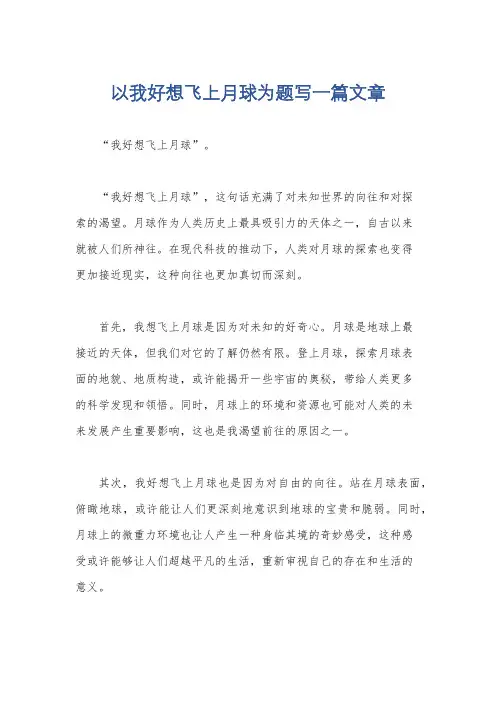 以我好想飞上月球为题写一篇文章

“我好想飞上月球”。

“我好想飞上月球”，这句话充满了对未知世界的向往和对探索的渴望。月球作为人类历史上最具吸引力的天体之一，自古以来就被人们所神往。在现代科技的推动下，人类对月球的探索也变得更加接近现实，这种向往也更加真切而深刻。

首先，我想飞上月球是因为对未知的好奇心。月球是地球上最接近的天体，但我们对它的了解仍然有限。登上月球，探索月球表面的地貌、地质构造，或许能揭开一些宇宙的奥秘，带给人类更多的科学发现和领悟。同时，月球上的环境和资源也可能对人类的未来发展产生重要影响，这也是我渴望前往的原因之一。

其次，我好想飞上月球也是因为对自由的向往。站在月球表面，俯瞰地球，或许能让人们更深刻地意识到地球的宝贵和脆弱。同时，月球上的微重力环境也让人产生一种身临其境的奇妙感受，这种感受或许能够让人们超越平凡的生活，重新审视自己的存在和生活的意义。